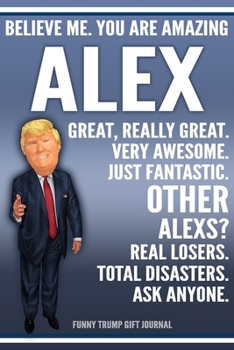 BELIEVE ME. YOU ARE AMAZING

ALEX

GREAT, REALLY GREAT.
VERY AWESOME.
JUST FANTASTIC.
OTHER
ALEXS?
REAL LOSERS.
TOTAL DISASTERS.
ASK ANYONE.

FUNNY TRUMP GIFT JOURNAL